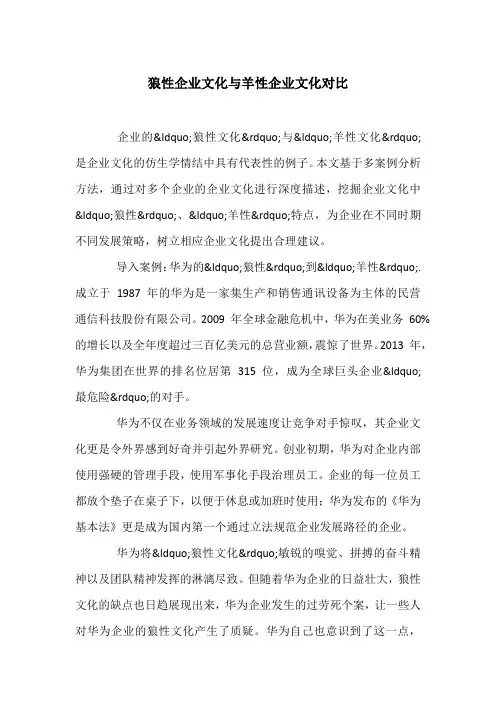 狼性企业文化与羊性企业文化对比

企业的&ldquo;狼性文化&rdquo;与&ldquo;羊性文化&rdquo;是企业文化的仿生学情结中具有代表性的例子。本文基于多案例分析方法，通过对多个企业的企业文化进行深度描述，挖掘企业文化中&ldquo;狼性&rdquo;、&ldquo;羊性&rdquo;特点，为企业在不同时期不同发展策略，树立相应企业文化提出合理建议。

导入案例：华为的&ldquo;狼性&rdquo;到&ldquo;羊性&rdquo;.成立于 1987 年的华为是一家集生产和销售通讯设备为主体的民营通信科技股份有限公司。2009 年全球金融危机中，华为在美业务 60%的增长以及全年度超过三百亿美元的总营业额，震惊了世界。2013 年，华为集团在世界的排名位居第 315 位，成为全球巨头企业&ldquo;最危险&rdquo;的对手。

华为不仅在业务领域的发展速度让竞争对手惊叹，其企业文化更是令外界感到好奇并引起外界研究。创业初期，华为对企业内部使用强硬的管理手段，使用军事化手段治理员工。企业的每一位员工都放个垫子在桌子下，以便于休息或加班时使用；华为发布的《华为基本法》更是成为国内第一个通过立法规范企业发展路径的企业。

华为将&ldquo;狼性文化&rdquo;敏锐的嗅觉、拼搏的奋斗精神以及团队精神发挥的淋漓尽致。但随着华为企业的日益壮大，狼性文化的缺点也日趋展现出来，华为企业发生的过劳死个案，让一些人对华为企业的狼性文化产生了质疑。华为自己也意识到了这一点，